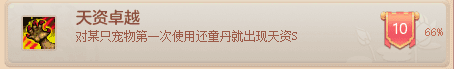 天资卓越

对某只宠物第一次使用还童丹就出现天资S

10

66%